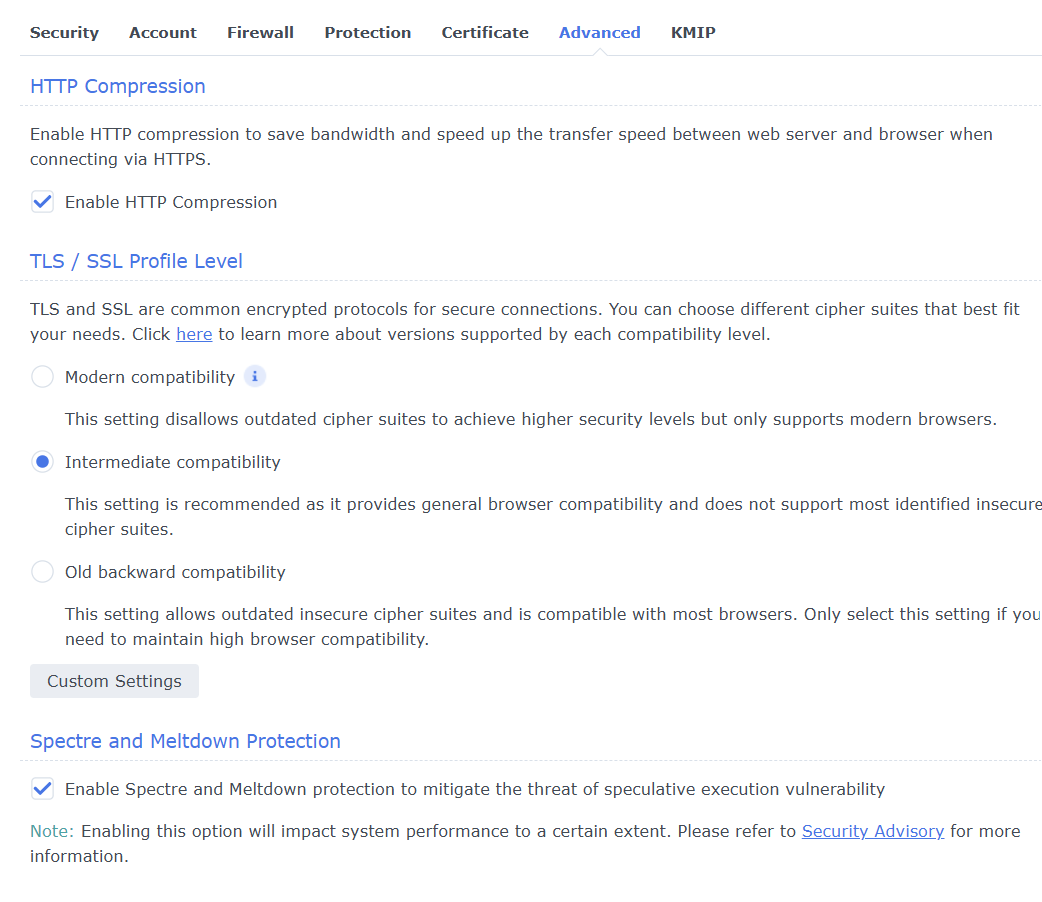 Security Account Firewall Protection Certificate Advanced KMIP

HTTP Compression

Enable HTTP compression to save bandwidth and speed up the transfer speed between web server and browser when connecting via HTTPS.

Enable HTTP Compression

TLS / SSL Profile Level

TLS and SSL are common encrypted protocols for secure connections. You can choose different cipher suites that best fit your needs. Click here to learn more about versions supported by each compatibility level.

Modern compatibility

This setting disallows outdated cipher suites to achieve higher security levels but only supports modern browsers.

Intermediate compatibility

This setting is recommended as it provides general browser compatibility and does not support most identified insecure cipher suites.

Old backward compatibility

This setting allows outdated insecure cipher suites and is compatible with most browsers. Only select this setting if you need to maintain high browser compatibility.

Custom Settings

Spectre and Meltdown Protection

Enable Spectre and Meltdown protection to mitigate the threat of speculative execution vulnerability

Note: Enabling this option will impact system performance to a certain extent. Please refer to Security Advisory for more information.